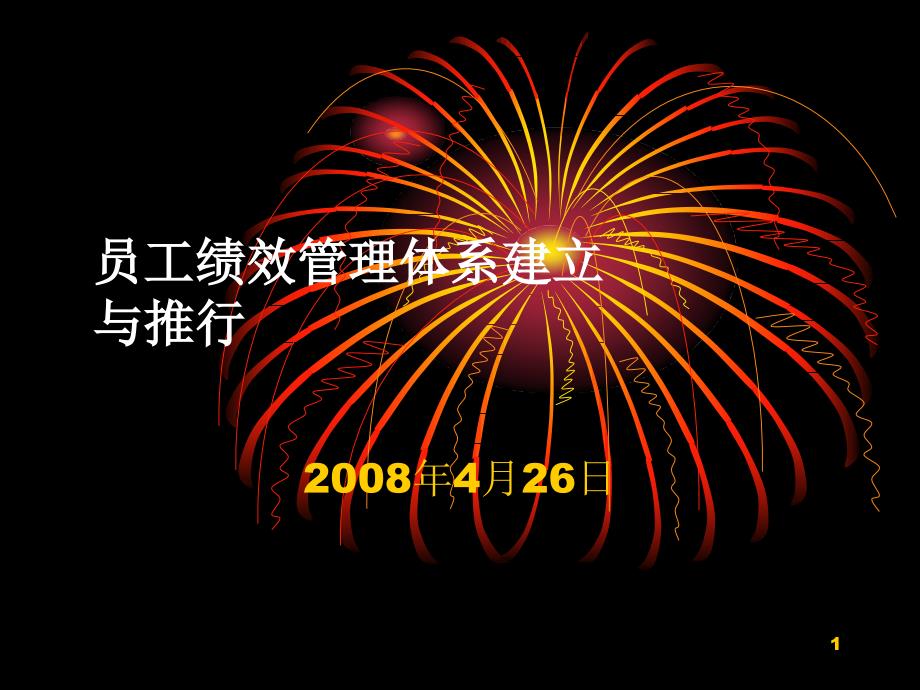 员工绩效管理体系建立与推行

2008年4月26日

1